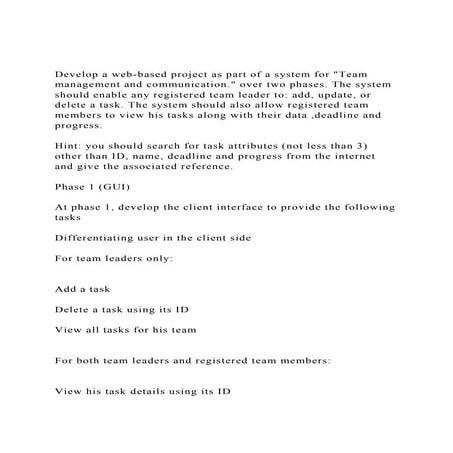 Develop a web-based project as part of a system for "Team management and communication." over two phases. The system should enable any registered team leader to: add, update, or delete a task. The system should also allow registered team members to view his tasks along with their data ,deadline and progress.

Hint: you should search for task attributes (not less than 3) other than ID, name, deadline and progress from the internet and give the associated reference.

Phase 1 (GUI)

At phase 1, develop the client interface to provide the following tasks

Differentiating user in the client side

For team leaders only:

Add a task

Delete a task using its ID

View all tasks for his team

For both team leaders and registered team members:

View his task details using its ID